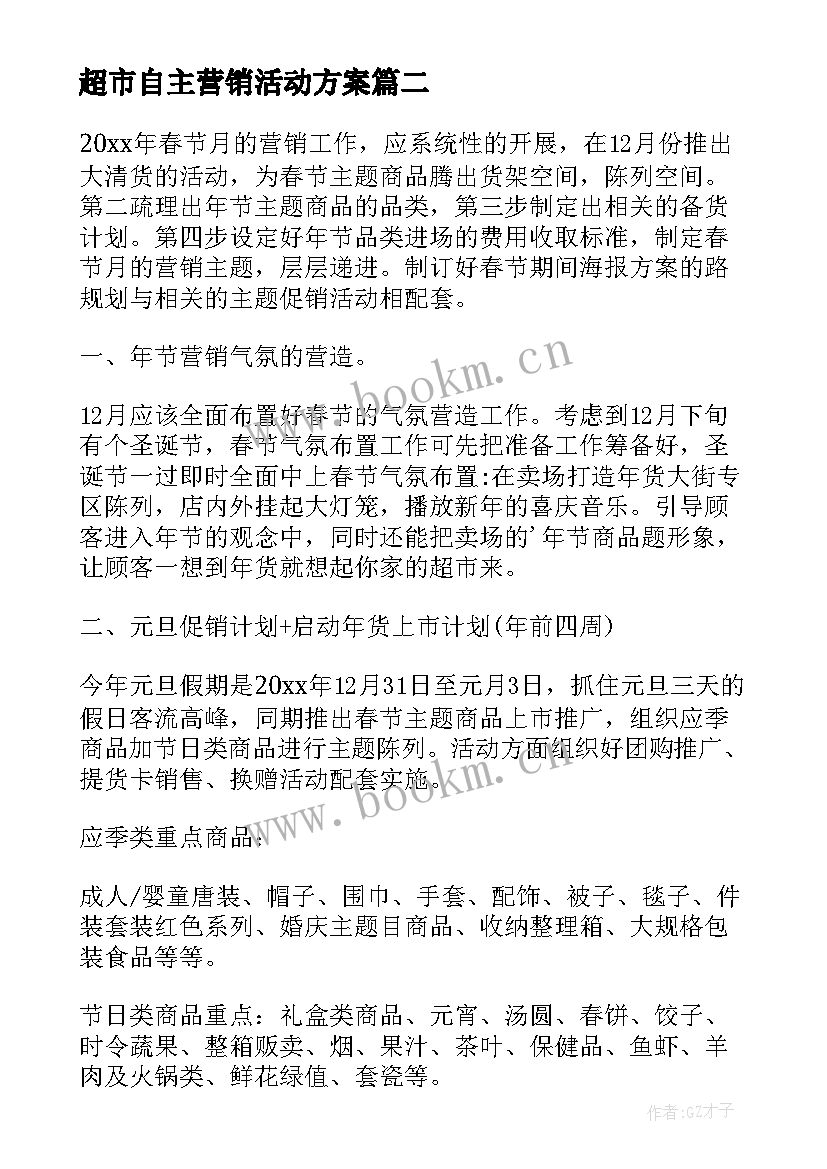 超市自主营销活动方案篇二

20xx年春节月的营销工作，应系统性的开展，在12月份推出大清货的活动，为春节主题商品腾出货架空间，陈列空间。第二疏理出年节主题商品的品类，第三步制定出相关的备货计划。第四步设定好年节品类进场的费用收取标准，制定春节月的营销主题，层层递进。制订好春节期间海报方案的路规划与相关的主题促销活动相配套。

一、年节营销气氛的营造。

12月应该全面布置好春节的气氛营造工作。考虑到12月下旬有个圣诞节，春节气氛布置工作可先把准备工作筹备好，圣诞节一过即时全面中上春节气氛布置:在卖场打造年货大街专区陈列，店内外挂起大灯笼，播放新年的喜庆音乐。引导顾客进入年节的观念中，同时还能把卖场的'年节商品题形象，让顾客一想到年货就想起你家的超市来。

二、元旦促销计划+启动年货上市计划(年前四周)

今年元旦假期是20xx年12月31日至元月3日，抓住元旦三天的假日客流高峰，同期推出春节主题商品上市推广，组织应季商品加节日类商品进行主题陈列。活动方面组织好团购推广、提货卡销售、换赠活动配套实施。

应季类重点商品：

成人/婴童唐装、帽子、围巾、手套、配饰、被子、毯子、件装套装红色系列、婚庆主题目商品、收纳整理箱、大规格包装食品等等。

节日类商品重点：礼盒类商品、元宵、汤圆、春饼、饺子、时令蔬果、整箱贩卖、烟、果汁、茶叶、保健品、鱼虾、羊肉及火锅类、鲜花绿值、套瓷等。

www.bookm.cn

www.bookm.cn

作者:GZ才子